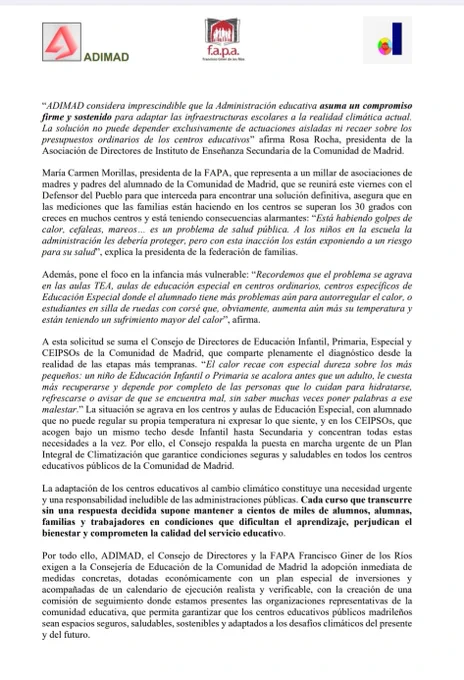 ADIMAD

f.a.p.a.
Francisco Giner de los Ríos

"ADIMAD considera imprescindible que la Administración educativa asuma un compromiso firme y sostenido para adaptar las infraestructuras escolares a la realidad climática actual. La solución no puede depender exclusivamente de actuaciones aisladas ni recaer sobre los presupuestos ordinarios de los centros educativos" afirma Rosa Rocha, presidenta de la Asociación de Directores de Instituto de Enseñanza Secundaria de la Comunidad de Madrid.

María Carmen Morillas, presidenta de la FAPA, que representa a un millar de asociaciones de madres y padres del alumnado de la Comunidad de Madrid, que se reunirá este viernes con el Defensor del Pueblo para que interceda para encontrar una solución definitiva, asegura que en las mediciones que las familias están haciendo en los centros se superan los 30 grados con creces en muchos centros y está teniendo consecuencias alarmantes: "Está habiendo golpes de calor, cefaleas, mareos… es un problema de salud pública. A los niños en la escuela la administración les debería proteger, pero con esta inacción los están exponiendo a un riesgo para su salud", explica la presidenta de la federación de familias.

Además, pone el foco en la infancia más vulnerable: "Recordemos que el problema se agrava en las aulas TEA, aulas de educación especial en centros ordinarios, centros específicos de Educación Especial donde el alumnado tiene más problemas aún para autorregular el calor, o estudiantes en silla de ruedas con corsé que, obviamente, aumenta aún más su temperatura y están teniendo un sufrimiento mayor del calor", afirma.

A esta solicitud se suma el Consejo de Directores de Educación Infantil, Primaria, Especial y CEIPSOs de la Comunidad de Madrid, que comparte plenamente el diagnóstico desde la realidad de las etapas más tempranas. "El calor recae con especial dureza sobre los más pequeños: un niño de Educación Infantil o Primaria se acalora antes que un adulto, le cuesta más recuperarse y depende por completo de las personas que lo cuidan para hidratarse, refrescarse o avisar de que se encuentra mal, sin saber muchas veces poner palabras a ese malestar." La situación se agrava en los centros y aulas de Educación Especial, con alumnado que no puede regular su propia temperatura ni expresar lo que siente, y en los CEIPSOs, que acogen bajo un mismo techo desde Infantil hasta Secundaria y concentran todas estas necesidades a la vez. Por ello, el Consejo respalda la puesta en marcha urgente de un Plan Integral de Climatización que garantice condiciones seguras y saludables en todos los centros educativos públicos de la Comunidad de Madrid.

La adaptación de los centros educativos al cambio climático constituye una necesidad urgente y una responsabilidad ineludible de las administraciones públicas. Cada curso que transcurre sin una respuesta decidida supone mantener a cientos de miles de alumnos, alumnas, familias y trabajadores en condiciones que dificultan el aprendizaje, perjudican el bienestar y comprometen la calidad del servicio educativo.

Por todo ello, ADIMAD, el Consejo de Directores y la FAPA Francisco Giner de los Ríos exigen a la Consejería de Educación de la Comunidad de Madrid la adopción inmediata de medidas concretas, dotadas económicamente con un plan especial de inversiones y acompañadas de un calendario de ejecución realista y verificable, con la creación de una comisión de seguimiento donde estamos presentes las organizaciones representativas de la comunidad educativa, que permita garantizar que los centros educativos públicos madrileños sean espacios seguros, saludables, sostenibles y adaptados a los desafíos climáticos del presente y del futuro.